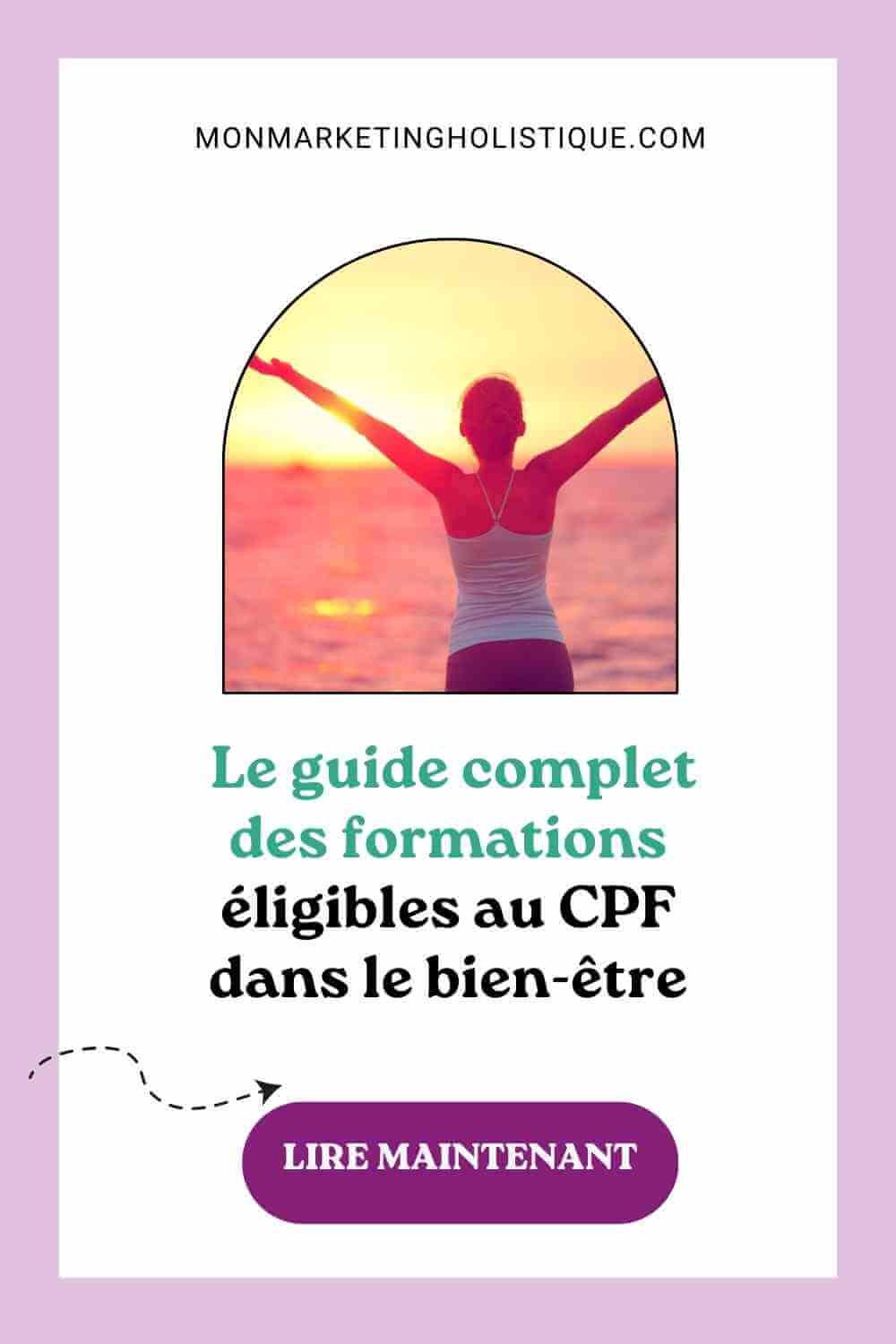 MONMARKETINGHOLISTIQUE.COM

Le guide complet des formations éligibles au CPF dans le bien-être

LIRE MAINTENANT